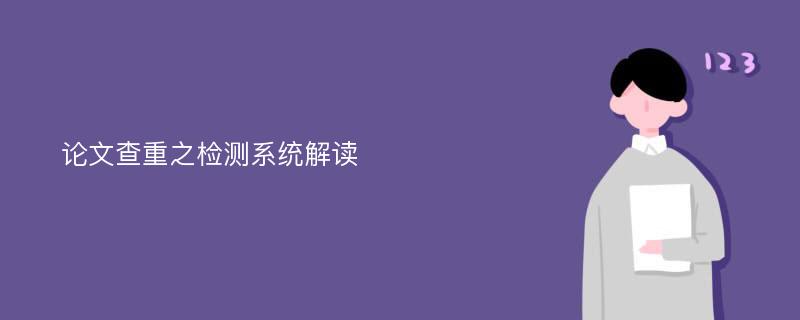 论文查重之检测系统解读

123